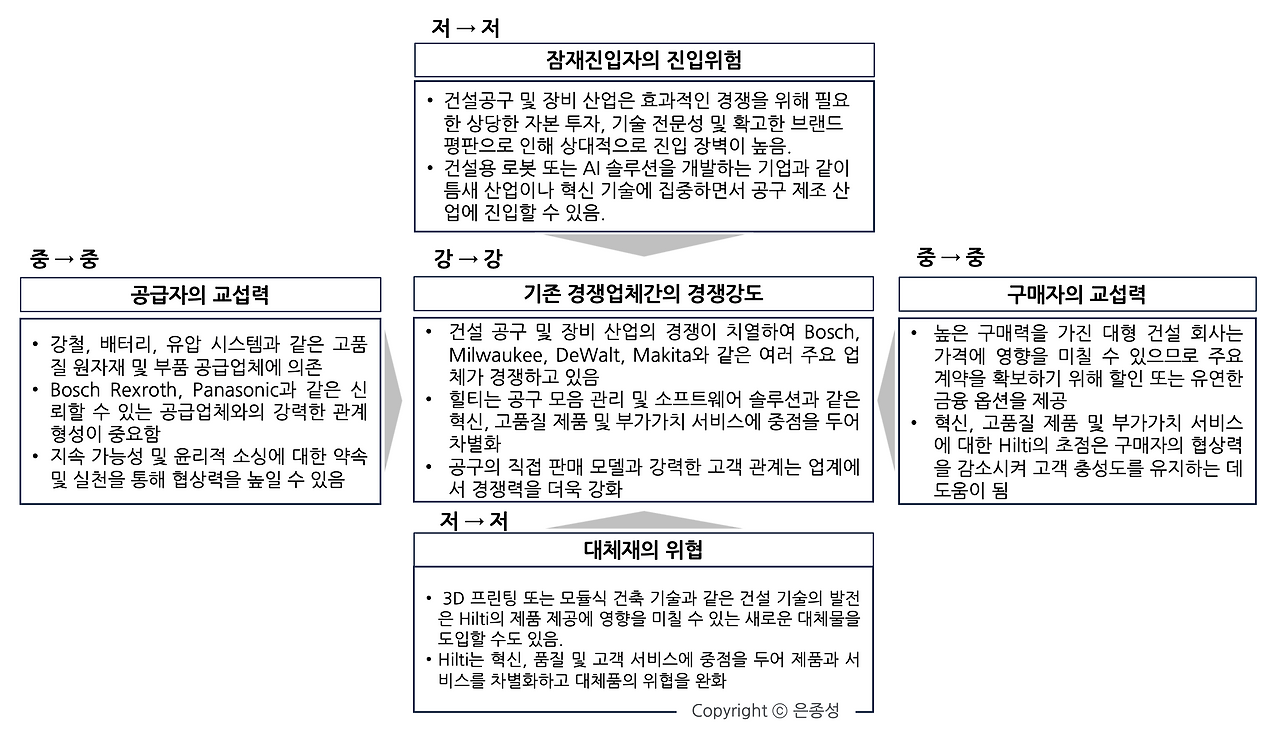 저 → 저

잠재진입자의 진입위험

• 건설공구 및 장비 산업은 효과적인 경쟁을 위해 필요한 상당한 자본 투자, 기술 전문성 및 확고한 브랜드 평판으로 인해 상대적으로 진입 장벽이 높음.
• 건설용 로봇 또는 AI 솔루션을 개발하는 기업과 같이 틈새 산업이나 혁신 기술에 집중하면서 공구 제조 산업에 진입할 수 있음.

중 → 중

공급자의 교섭력

• 강철, 배터리, 유압 시스템과 같은 고품질 원자재 및 부품 공급업체에 의존
• Bosch Rexroth, Panasonic과 같은 신뢰할 수 있는 공급업체와의 강력한 관계 형성이 중요함
• 지속 가능성 및 윤리적 소싱에 대한 약속 및 실천을 통해 협상력을 높일 수 있음

강 → 강

기존 경쟁업체간의 경쟁강도

• 건설 공구 및 장비 산업의 경쟁이 치열하여 Bosch, Milwaukee, DeWalt, Makita와 같은 여러 주요 업체가 경쟁하고 있음
• 힐티는 공구 모음 관리 및 소프트웨어 솔루션과 같은 혁신, 고품질 제품 및 부가가치 서비스에 중점을 두어 차별화
• 공구의 직접 판매 모델과 강력한 고객 관계는 업계에서 경쟁력을 더욱 강화

중 → 중

구매자의 교섭력

• 높은 구매력을 가진 대형 건설 회사는 가격에 영향을 미칠 수 있으므로 주요 계약을 확보하기 위해 할인 또는 유연한 금융 옵션을 제공
• 혁신, 고품질 제품 및 부가가치 서비스에 대한 Hilti의 초점은 구매자의 협상력을 감소시켜 고객 충성도를 유지하는 데 도움이 됨

저 → 저

대체재의 위협

• 3D 프린팅 또는 모듈식 건축 기술과 같은 건설 기술의 발전은 Hilti의 제품 제공에 영향을 미칠 수 있는 새로운 대체물을 도입할 수도 있음.
• Hilti는 혁신, 품질 및 고객 서비스에 중점을 두어 제품과 서비스를 차별화하고 대체품의 위협을 완화

Copyright ⓒ 은종성